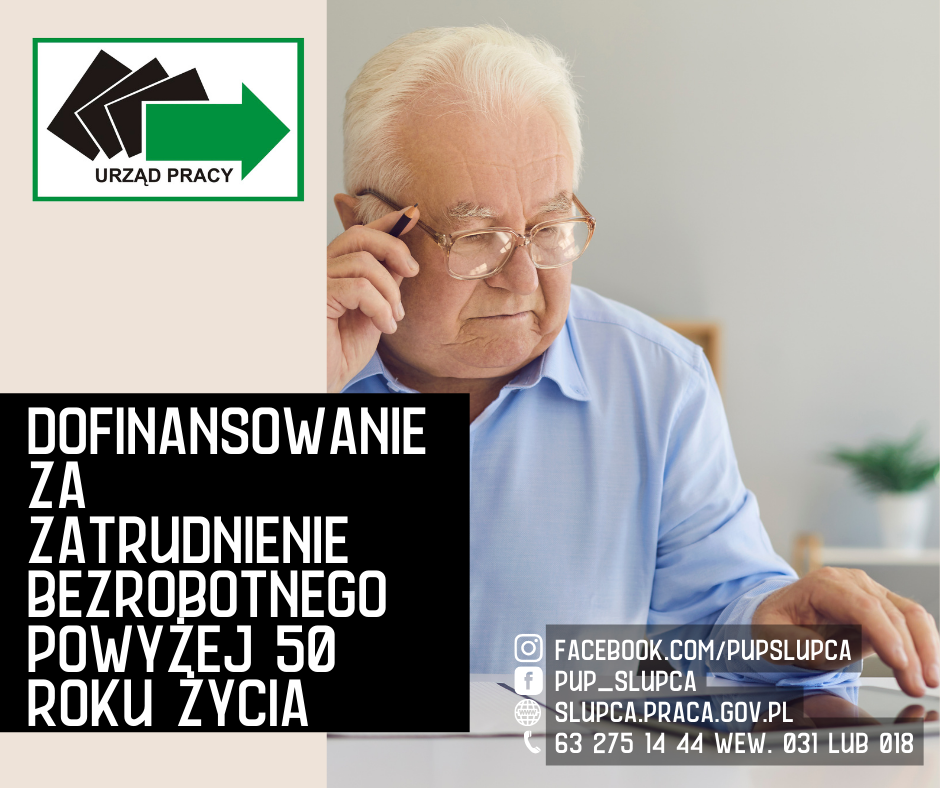 URZĄD PRACY

DOFINANSOWANIE ZA ZATRUDNIENIE BEZROBOTNEGO POWYŻEJ 50 ROKU ŻYCIA

FACEBOOK.COM/PUPSLUPCA
PUP_SLUPCA
SLUPCA.PRACA.GOV.PL
63 275 14 44 WEW. 031 LUB 018